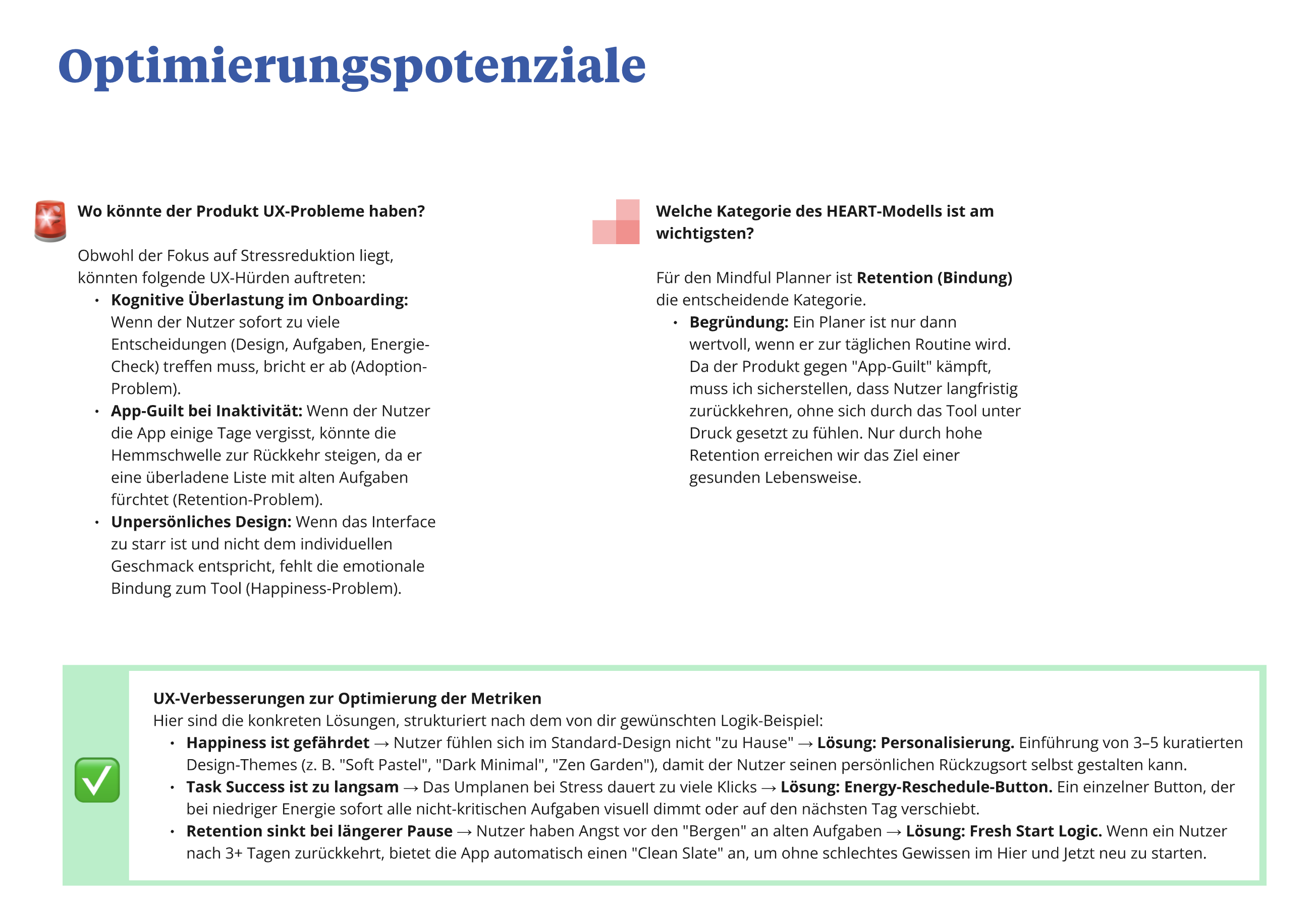 Optimierungspotenziale

Wo könnte der Produkt UX-Probleme haben?

Obwohl der Fokus auf Stressreduktion liegt, könnten folgende UX-Hürden auftreten:
• Kognitive Überlastung im Onboarding: Wenn der Nutzer sofort zu viele Entscheidungen (Design, Aufgaben, Energie-Check) treffen muss, bricht er ab (Adoption-Problem).
• App-Guilt bei Inaktivität: Wenn der Nutzer die App einige Tage vergisst, könnte die Hemmschwelle zur Rückkehr steigen, da er eine überladene Liste mit alten Aufgaben fürchtet (Retention-Problem).
• Unpersönliches Design: Wenn das Interface zu starr ist und nicht dem individuellen Geschmack entspricht, fehlt die emotionale Bindung zum Tool (Happiness-Problem).

Welche Kategorie des HEART-Modells ist am wichtigsten?

Für den Mindful Planner ist Retention (Bindung) die entscheidende Kategorie.
• Begründung: Ein Planer ist nur dann wertvoll, wenn er zur täglichen Routine wird. Da der Produkt gegen "App-Guilt" kämpft, muss ich sicherstellen, dass Nutzer langfristig zurückkehren, ohne sich durch das Tool unter Druck gesetzt zu fühlen. Nur durch hohe Retention erreichen wir das Ziel einer gesunden Lebensweise.

UX-Verbesserungen zur Optimierung der Metriken
Hier sind die konkreten Lösungen, strukturiert nach dem von dir gewünschten Logik-Beispiel:
• Happiness ist gefährdet → Nutzer fühlen sich im Standard-Design nicht "zu Hause" → Lösung: Personalisierung. Einführung von 3–5 kuratierten Design-Themes (z. B. "Soft Pastel", "Dark Minimal", "Zen Garden"), damit der Nutzer seinen persönlichen Rückzugsort selbst gestalten kann.
• Task Success ist zu langsam → Das Umplanen bei Stress dauert zu viele Klicks → Lösung: Energy-Reschedule-Button. Ein einzelner Button, der bei niedriger Energie sofort alle nicht-kritischen Aufgaben visuell dimmt oder auf den nächsten Tag verschiebt.
• Retention sinkt bei längerer Pause → Nutzer haben Angst vor den "Bergen" an alten Aufgaben → Lösung: Fresh Start Logic. Wenn ein Nutzer nach 3+ Tagen zurückkehrt, bietet die App automatisch einen "Clean Slate" an, um ohne schlechtes Gewissen im Hier und Jetzt neu zu starten.